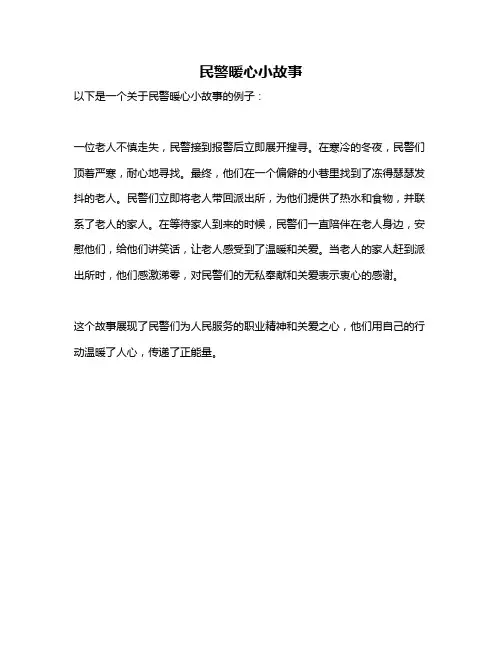 民警暖心小故事

以下是一个关于民警暖心小故事的例子：

一位老人不慎走失，民警接到报警后立即展开搜寻。在寒冷的冬夜，民警们顶着严寒，耐心地寻找。最终，他们在一个偏僻的小巷里找到了冻得瑟瑟发抖的老人。民警们立即将老人带回派出所，为他们提供了热水和食物，并联系了老人的家人。在等待家人到来的时候，民警们一直陪伴在老人身边，安慰他们，给他们讲笑话，让老人感受到了温暖和关爱。当老人的家人赶到派出所时，他们感激涕零，对民警们的无私奉献和关爱表示衷心的感谢。

这个故事展现了民警们为人民服务的职业精神和关爱之心，他们用自己的行动温暖了人心，传递了正能量。